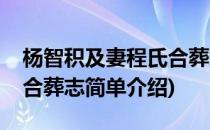 杨智积及妻程氏合葬
合葬志简单介绍)